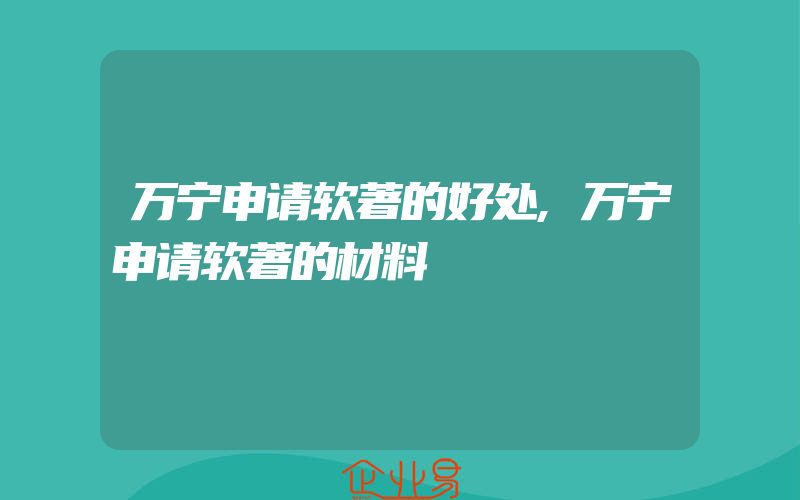 万宁申请软著的好处,万宁申请软著的材料

企业易